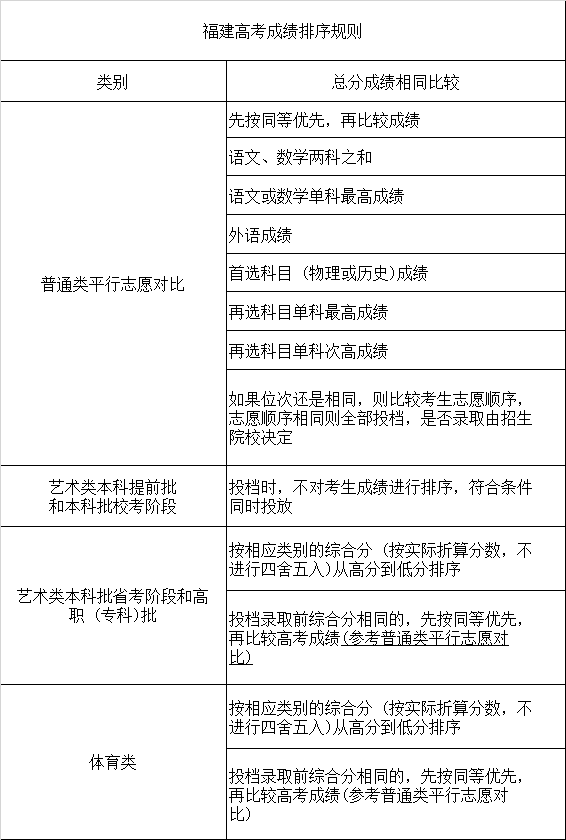 福建高考成绩排序规则

| 类别 | 总分成绩相同比较 |
|---|---|
| 普通类平行志愿对比 | 先按同等优先，再比较成绩 |
| | 语文、数学两科之和 |
| | 语文或数学单科最高成绩 |
| | 外语成绩 |
| | 首选科目（物理或历史）成绩 |
| | 再选科目单科最高成绩 |
| | 再选科目单科次高成绩 |
| | 如果位次还是相同，则比较考生志愿顺序，志愿顺序相同则全部投档，是否录取由招生院校决定 |
| 艺术类本科提前批和本科批校考阶段 | 投档时，不对考生成绩进行排序，符合条件同时投放 |
| 艺术类本科批省考阶段和高职（专科）批 | 按相应类别的综合分（按实际折算分数，不进行四舍五入）从高分到低分排序 |
| | 投档录取前综合分相同的，先按同等优先，再比较高考成绩（参考普通类平行志愿对比） |
| 体育类 | 按相应类别的综合分（按实际折算分数，不进行四舍五入）从高分到低分排序 |
| | 投档录取前综合分相同的，先按同等优先，再比较高考成绩（参考普通类平行志愿对比） |